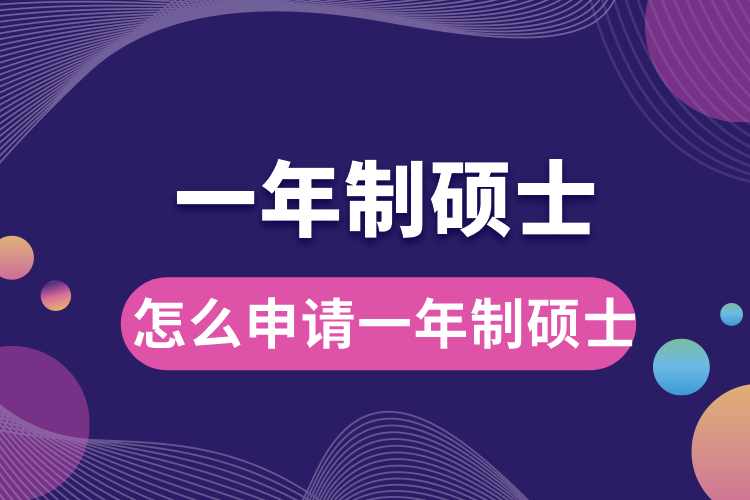 一年制硕士

怎么申请一年制硕士